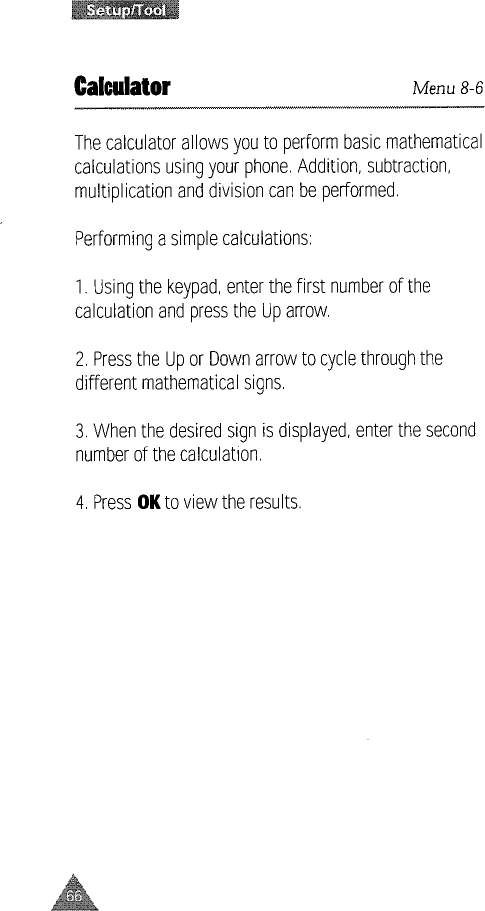 Setup/Tool

Calculator Menu 8-6

The calculator allows you to perform basic mathematical calculations using your phone. Addition, subtraction, multiplication and division can be performed.

Performing a simple calculations:

1. Using the keypad, enter the first number of the calculation and press the Up arrow.

2. Press the Up or Down arrow to cycle through the different mathematical signs.

3. When the desired sign is displayed, enter the second number of the calculation.

4. Press OK to view the results.

66